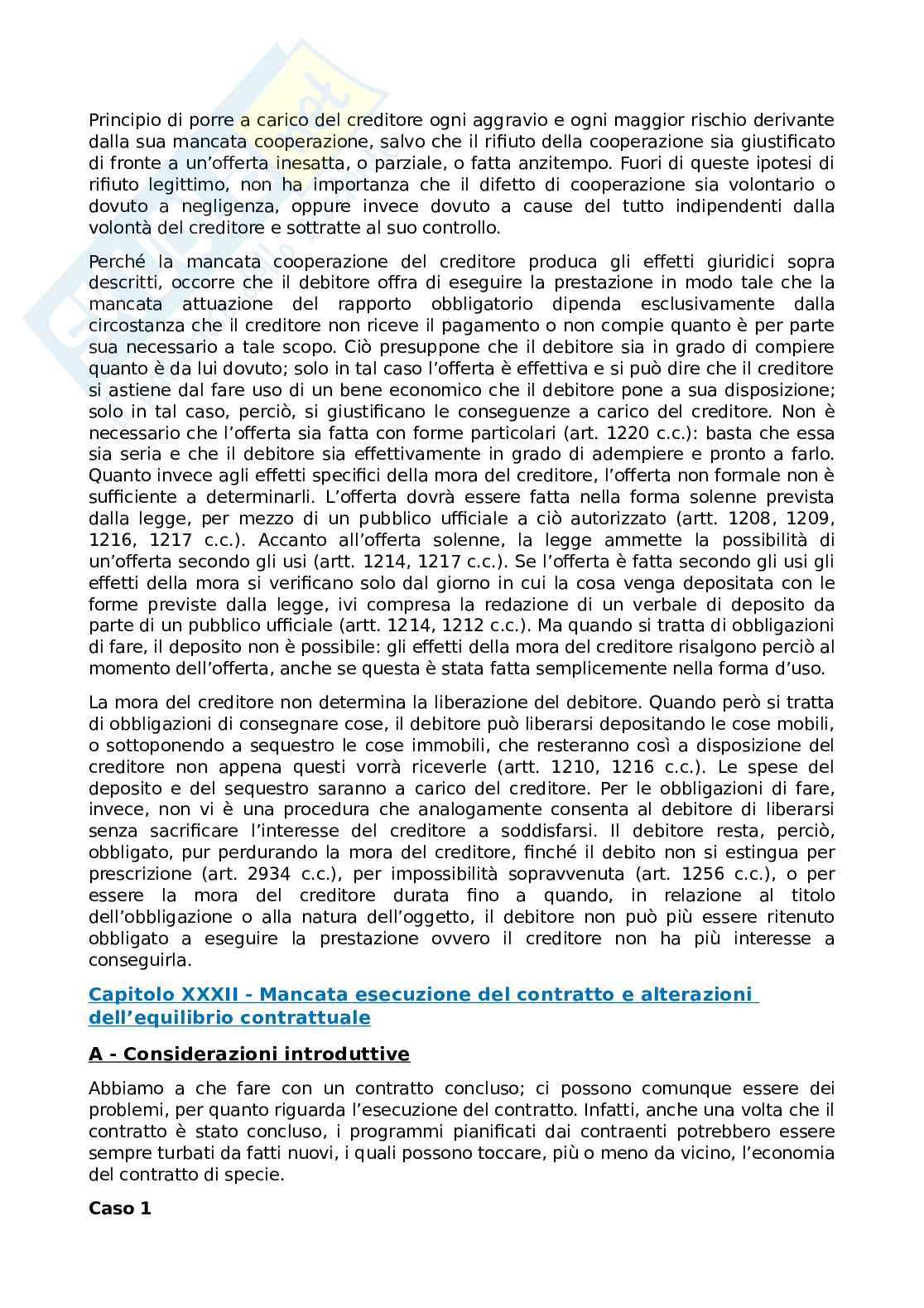 Principio di porre a carico del creditore ogni aggravio e ogni maggior rischio derivante dalla sua mancata cooperazione, salvo che il rifiuto della cooperazione sia giustificato di fronte a un'offerta inesatta, o parziale, o fatta anzitempo. Fuori di queste ipotesi di rifiuto legittimo, non ha importanza che il difetto di cooperazione sia volontario o dovuto a negligenza, oppure invece dovuto a cause del tutto indipendenti dalla volontà del creditore e sottratte al suo controllo.

Perché la mancata cooperazione del creditore produca gli effetti giuridici sopra descritti, occorre che il debitore offra di eseguire la prestazione in modo tale che la mancata attuazione del rapporto obbligatorio dipenda esclusivamente dalla circostanza che il creditore non riceve il pagamento o non compie quanto è per parte sua necessario a tale scopo. Ciò presuppone che il debitore sia in grado di compiere quanto è da lui dovuto; solo in tal caso l'offerta è effettiva e si può dire che il creditore si astiene dal fare uso di un bene economico che il debitore pone a sua disposizione; solo in tal caso, perciò, si giustificano le conseguenze a carico del creditore. Non è necessario che l'offerta sia fatta con forme particolari (art. 1220 c.c.): basta che essa sia seria e che il debitore sia effettivamente in grado di adempiere e pronto a farlo. Quanto invece agli effetti specifici della mora del creditore, l'offerta non formale non è sufficiente a determinarli. L'offerta dovrà essere fatta nella forma solenne prevista dalla legge, per mezzo di un pubblico ufficiale a ciò autorizzato (artt. 1208, 1209, 1216, 1217 c.c.). Accanto all'offerta solenne, la legge ammette la possibilità di un'offerta secondo gli usi (artt. 1214, 1217 c.c.). Se l'offerta è fatta secondo gli usi gli effetti della mora si verificano solo dal giorno in cui la cosa venga depositata con le forme previste dalla legge, ivi compresa la redazione di un verbale di deposito da parte di un pubblico ufficiale (artt. 1214, 1212 c.c.). Ma quando si tratta di obbligazioni di fare, il deposito non è possibile: gli effetti della mora del creditore risalgono perciò al momento dell'offerta, anche se questa è stata fatta semplicemente nella forma d'uso.

La mora del creditore non determina la liberazione del debitore. Quando però si tratta di obbligazioni di consegnare cose, il debitore può liberarsi depositando le cose mobili, o sottoponendo a sequestro le cose immobili, che resteranno così a disposizione del creditore non appena questi vorrà riceverle (artt. 1210, 1216 c.c.). Le spese del deposito e del sequestro saranno a carico del creditore. Per le obbligazioni di fare, invece, non vi è una procedura che analogamente consenta al debitore di liberarsi senza sacrificare l'interesse del creditore a soddisfarsi. Il debitore resta, perciò, obbligato, pur perdurando la mora del creditore, finché il debito non si estingua per prescrizione (art. 2934 c.c.), per impossibilità sopravvenuta (art. 1256 c.c.), o per essere la mora del creditore durata fino a quando, in relazione al titolo dell'obbligazione o alla natura dell'oggetto, il debitore non può più essere ritenuto obbligato a eseguire la prestazione ovvero il creditore non ha più interesse a conseguirla.

Capitolo XXXII - Mancata esecuzione del contratto e alterazioni dell'equilibrio contrattuale

A - Considerazioni introduttive

Abbiamo a che fare con un contratto concluso; ci possono comunque essere dei problemi, per quanto riguarda l'esecuzione del contratto. Infatti, anche una volta che il contratto è stato concluso, i programmi pianificati dai contraenti potrebbero essere sempre turbati da fatti nuovi, i quali possono toccare, più o meno da vicino, l'economia del contratto di specie.

Caso 1